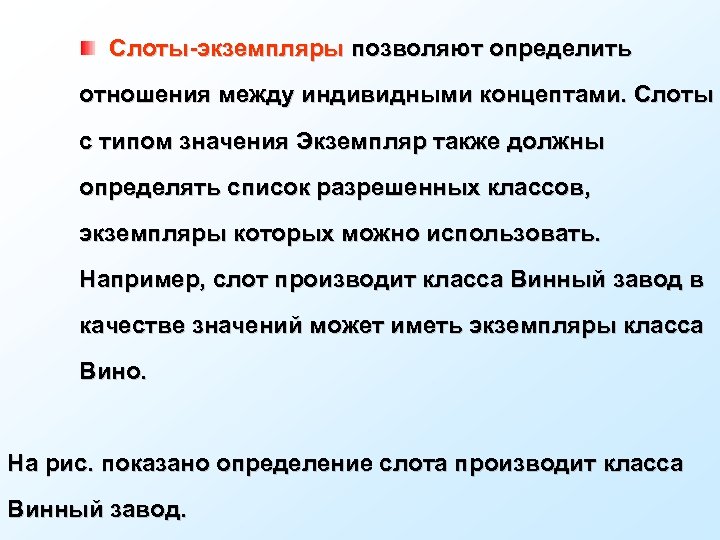 Слоты-экземпляры позволяют определить отношения между индивидными концептами. Слоты с типом значения Экземпляр также должны определять список разрешенных классов, экземпляры которых можно использовать. Например, слот производит класса Винный завод в качестве значений может иметь экземпляры класса Вино.

На рис. показано определение слота производит класса Винный завод.